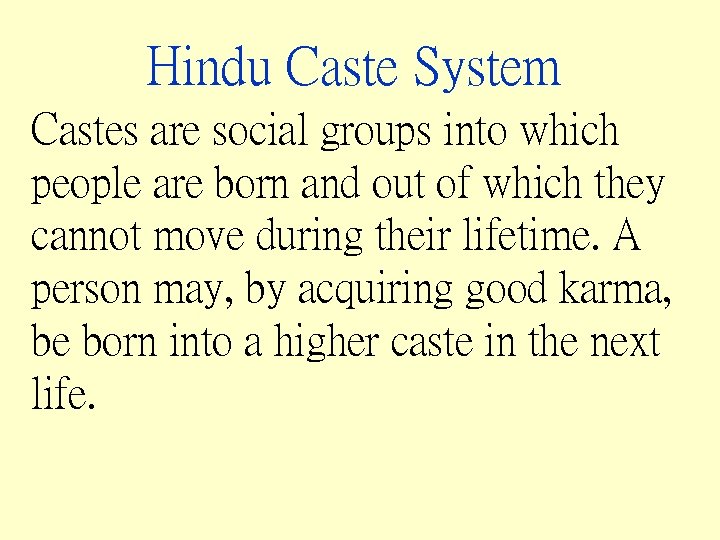 Hindu Caste System

Castes are social groups into which people are born and out of which they cannot move during their lifetime. A person may, by acquiring good karma, be born into a higher caste in the next life.